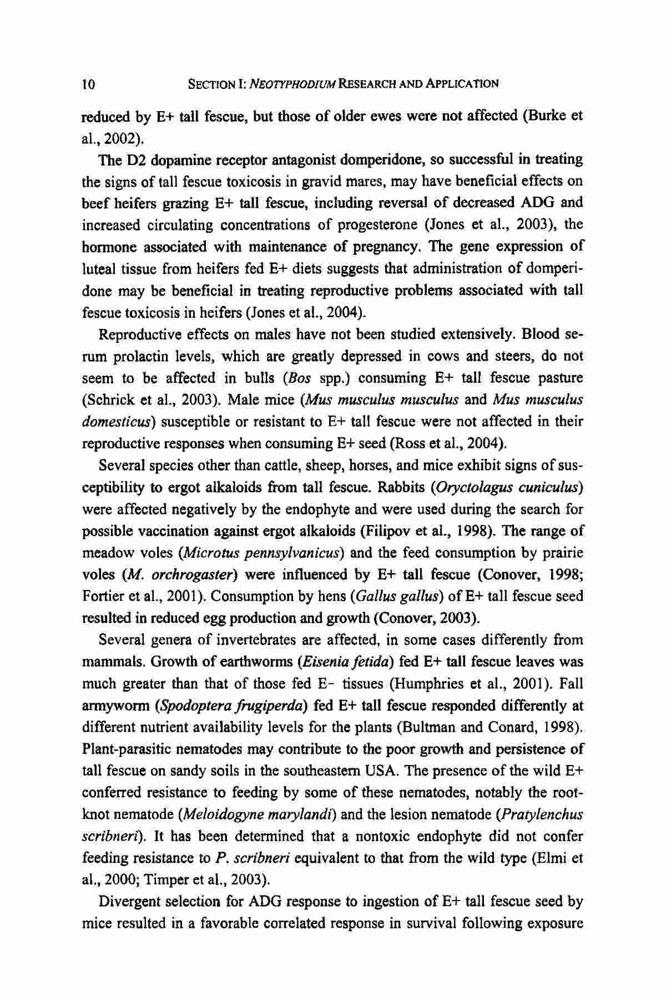 10 SECTION I: NEOTYPHODIUM RESEARCH AND APPLICATION

reduced by E+ tall fescue, but those of older ewes were not affected (Burke et al., 2002).

The D2 dopamine receptor antagonist domperidone, so successful in treating the signs of tall fescue toxicosis in gravid mares, may have beneficial effects on beef heifers grazing E+ tall fescue, including reversal of decreased ADG and increased circulating concentrations of progesterone (Jones et al., 2003), the hormone associated with maintenance of pregnancy. The gene expression of luteal tissue from heifers fed E+ diets suggests that administration of domperidone may be beneficial in treating reproductive problems associated with tall fescue toxicosis in heifers (Jones et al., 2004).

Reproductive effects on males have not been studied extensively. Blood serum prolactin levels, which are greatly depressed in cows and steers, do not seem to be affected in bulls (Bos spp.) consuming E+ tall fescue pasture (Schrick et al., 2003). Male mice (Mus musculus musculus and Mus musculus domesticus) susceptible or resistant to E+ tall fescue were not affected in their reproductive responses when consuming E+ seed (Ross et al., 2004).

Several species other than cattle, sheep, horses, and mice exhibit signs of susceptibility to ergot alkaloids from tall fescue. Rabbits (Oryctolagus cuniculus) were affected negatively by the endophyte and were used during the search for possible vaccination against ergot alkaloids (Filipov et al., 1998). The range of meadow voles (Microtus pennsylvanicus) and the feed consumption by prairie voles (M. orchrogaster) were influenced by E+ tall fescue (Conover, 1998; Fortier et al., 2001). Consumption by hens (Gallus gallus) of E+ tall fescue seed resulted in reduced egg production and growth (Conover, 2003).

Several genera of invertebrates are affected, in some cases differently from mammals. Growth of earthworms (Eisenia fetida) fed E+ tall fescue leaves was much greater than that of those fed E− tissues (Humphries et al., 2001). Fall armyworm (Spodoptera frugiperda) fed E+ tall fescue responded differently at different nutrient availability levels for the plants (Bultman and Conard, 1998). Plant-parasitic nematodes may contribute to the poor growth and persistence of tall fescue on sandy soils in the southeastern USA. The presence of the wild E+ conferred resistance to feeding by some of these nematodes, notably the root-knot nematode (Meloidogyne marylandi) and the lesion nematode (Pratylenchus scribneri). It has been determined that a nontoxic endophyte did not confer feeding resistance to P. scribneri equivalent to that from the wild type (Elmi et al., 2000; Timper et al., 2003).

Divergent selection for ADG response to ingestion of E+ tall fescue seed by mice resulted in a favorable correlated response in survival following exposure